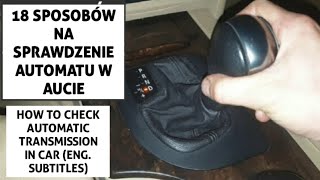 18 SPOSOBÓW NA SPRAWDZENIE AUTOMATU W AUCIE

HOW TO CHECK AUTOMATIC TRANSMISSION IN CAR (ENG. SUBTITLES)

P
R
N
D